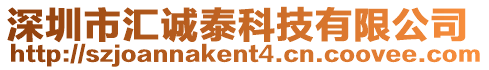 深圳市汇诚泰科技有限公司
http://szjoannakent4.cn.coovee.com